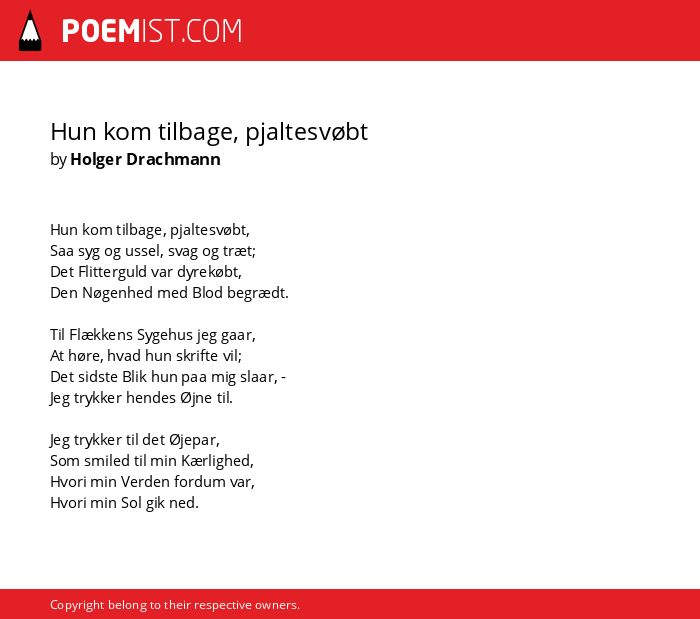 POEMIST.COM

Hun kom tilbage, pjaltesvøbt
by Holger Drachmann

Hun kom tilbage, pjaltesvøbt,
Saa syg og ussel, svag og træt;
Det Flitterguld var dyrekøbt,
Den Nøgenhed med Blod begrædt.

Til Flækkens Sygehus jeg gaar,
At høre, hvad hun skrifte vil;
Det sidste Blik hun paa mig slaar, -
Jeg trykker hendes Øjne til.

Jeg trykker til det Øjepar,
Som smiled til min Kærlighed,
Hvori min Verden fordum var,
Hvori min Sol gik ned.

Copyright belong to their respective owners.